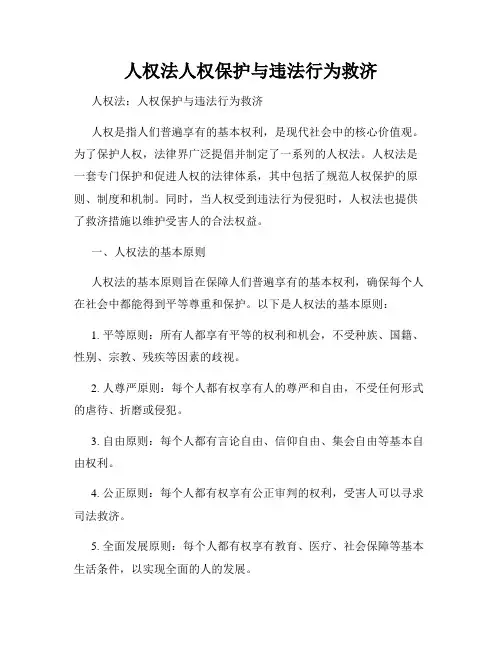 人权法人权保护与违法行为救济

人权法：人权保护与违法行为救济

人权是指人们普遍享有的基本权利，是现代社会中的核心价值观。为了保护人权，法律界广泛提倡并制定了一系列的人权法。人权法是一套专门保护和促进人权的法律体系，其中包括了规范人权保护的原则、制度和机制。同时，当人权受到违法行为侵犯时，人权法也提供了救济措施以维护受害人的合法权益。

一、人权法的基本原则

人权法的基本原则旨在保障人们普遍享有的基本权利，确保每个人在社会中都能得到平等尊重和保护。以下是人权法的基本原则：

1. 平等原则：所有人都享有平等的权利和机会，不受种族、国籍、性别、宗教、残疾等因素的歧视。

2. 人尊严原则：每个人都有权享有人的尊严和自由，不受任何形式的虐待、折磨或侵犯。

3. 自由原则：每个人都有言论自由、信仰自由、集会自由等基本自由权利。

4. 公正原则：每个人都有权享有公正审判的权利，受害人可以寻求司法救济。

5. 全面发展原则：每个人都有权享有教育、医疗、社会保障等基本生活条件，以实现全面的人的发展。